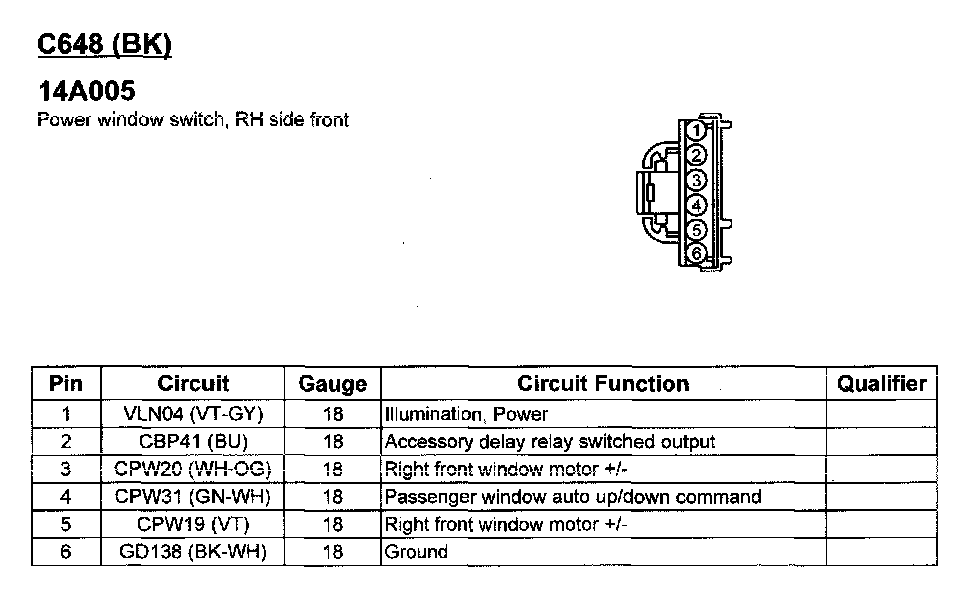 C648 (BK)

14A005

Power window switch, RH side front

1
2
3
4
5
6

| Pin | Circuit | Gauge | Circuit Function | Qualifier |
|---|---|---|---|---|
| 1 | VLN04 (VT-GY) | 18 | Illumination, Power | |
| 2 | CBP41 (BU) | 18 | Accessory delay relay switched output | |
| 3 | CPW20 (WH-OG) | 18 | Right front window motor +/- | |
| 4 | CPW31 (GN-WH) | 18 | Passenger window auto up/down command | |
| 5 | CPW19 (VT) | 18 | Right front window motor +/- | |
| 6 | GD138 (BK-WH) | 18 | Ground | |